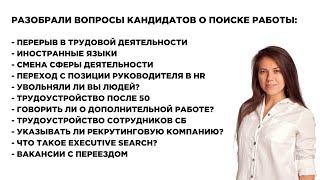 РАЗОБРАЛИ ВОПРОСЫ КАНДИДАТОВ О ПОИСКЕ РАБОТЫ:

- ПЕРЕРЫВ В ТРУДОВОЙ ДЕЯТЕЛЬНОСТИ
- ИНОСТРАННЫЕ ЯЗЫКИ
- СМЕНА СФЕРЫ ДЕЯТЕЛЬНОСТИ
- ПЕРЕХОД С ПОЗИЦИИ РУКОВОДИТЕЛЯ В HR
- УВОЛЬНЯЛИ ЛИ ВЫ ЛЮДЕЙ?
- ТРУДОУСТРОЙСТВО ПОСЛЕ 50
- ГОВОРИТЬ ЛИ О ДОПОЛНИТЕЛЬНОЙ РАБОТЕ?
- ТРУДОУСТРОЙСТВО СОТРУДНИКОВ СБ
- УКАЗЫВАТЬ ЛИ РЕКРУТИНГОВУЮ КОМПАНИЮ?
- ЧТО ТАКОЕ EXECUTIVE SEARCH?
- ВАКАНСИИ С ПЕРЕЕЗДОМ